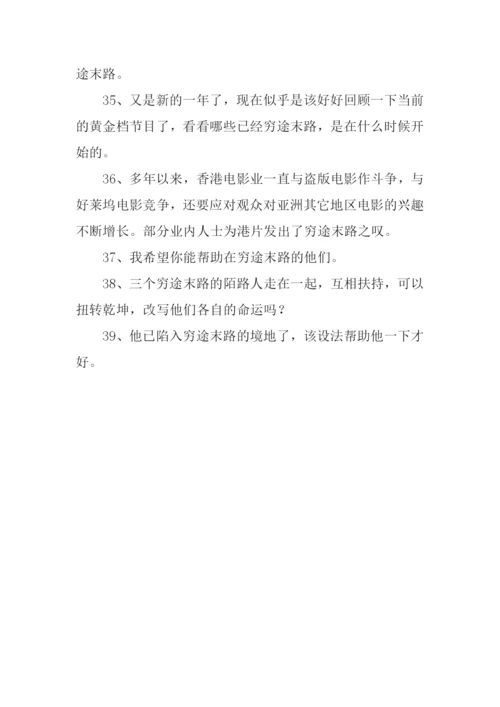 途末路。

35、又是新的一年了，现在似乎是该好好回顾一下当前的黄金档节目了，看看哪些已经穷途末路，是在什么时候开始的。

36、多年以来，香港电影业一直与盗版电影作斗争，与好莱坞电影竞争，还要应对观众对亚洲其它地区电影的兴趣不断增长。部分业内人士为港片发出了穷途末路之叹。

37、我希望你能帮助在穷途末路的他们。

38、三个穷途末路的陌路人走在一起，互相扶持，可以扭转乾坤，改写他们各自的命运吗？

39、他已陷入穷途末路的境地了，该设法帮助他一下才好。